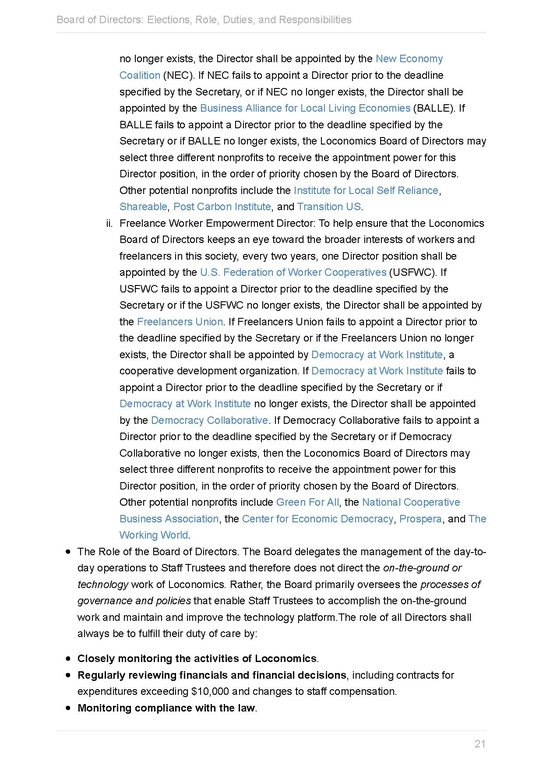 Board of Directors: Elections, Role, Duties, and Responsibilities

no longer exists, the Director shall be appointed by the New Economy Coalition (NEC). If NEC fails to appoint a Director prior to the deadline specified by the Secretary, or if NEC no longer exists, the Director shall be appointed by the Business Alliance for Local Living Economies (BALLE). If BALLE fails to appoint a Director prior to the deadline specified by the Secretary or if BALLE no longer exists, the Loconomics Board of Directors may select three different nonprofits to receive the appointment power for this Director position, in the order of priority chosen by the Board of Directors. Other potential nonprofits include the Institute for Local Self Reliance, Shareable, Post Carbon Institute, and Transition US.

ii. Freelance Worker Empowerment Director: To help ensure that the Loconomics Board of Directors keeps an eye toward the broader interests of workers and freelancers in this society, every two years, one Director position shall be appointed by the U.S. Federation of Worker Cooperatives (USFWC). If USFWC fails to appoint a Director prior to the deadline specified by the Secretary or if the USFWC no longer exists, the Director shall be appointed by the Freelancers Union. If Freelancers Union fails to appoint a Director prior to the deadline specified by the Secretary or if the Freelancers Union no longer exists, the Director shall be appointed by Democracy at Work Institute, a cooperative development organization. If Democracy at Work Institute fails to appoint a Director prior to the deadline specified by the Secretary or if Democracy at Work Institute no longer exists, the Director shall be appointed by the Democracy Collaborative. If Democracy Collaborative fails to appoint a Director prior to the deadline specified by the Secretary or if Democracy Collaborative no longer exists, then the Loconomics Board of Directors may select three different nonprofits to receive the appointment power for this Director position, in the order of priority chosen by the Board of Directors. Other potential nonprofits include Green For All, the National Cooperative Business Association, the Center for Economic Democracy, Prospera, and The Working World.

• The Role of the Board of Directors. The Board delegates the management of the day-to-day operations to Staff Trustees and therefore does not direct the on-the-ground or technology work of Loconomics. Rather, the Board primarily oversees the processes of governance and policies that enable Staff Trustees to accomplish the on-the-ground work and maintain and improve the technology platform.The role of all Directors shall always be to fulfill their duty of care by:

• Closely monitoring the activities of Loconomics.
• Regularly reviewing financials and financial decisions, including contracts for expenditures exceeding $10,000 and changes to staff compensation.
• Monitoring compliance with the law.

21